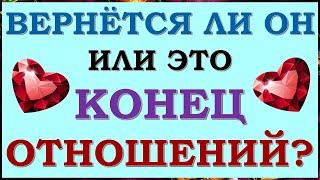 ВЕРНЁТСЯ ЛИ ОН
ИЛИ ЭТО
КОНЕЦ
ОТНОШЕНИЙ?